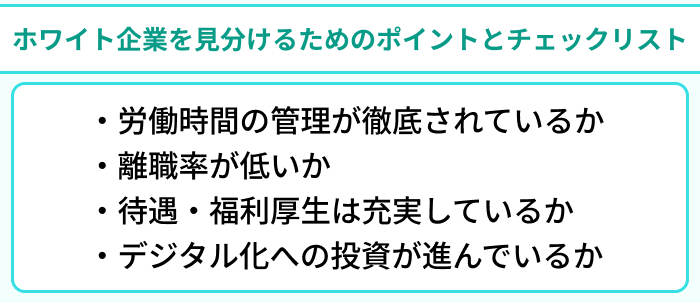 ホワイト企業を見分けるためのポイントとチェックリスト

・労働時間の管理が徹底されているか
・離職率が低いか
・待遇・福利厚生は充実しているか
・デジタル化への投資が進んでいるか